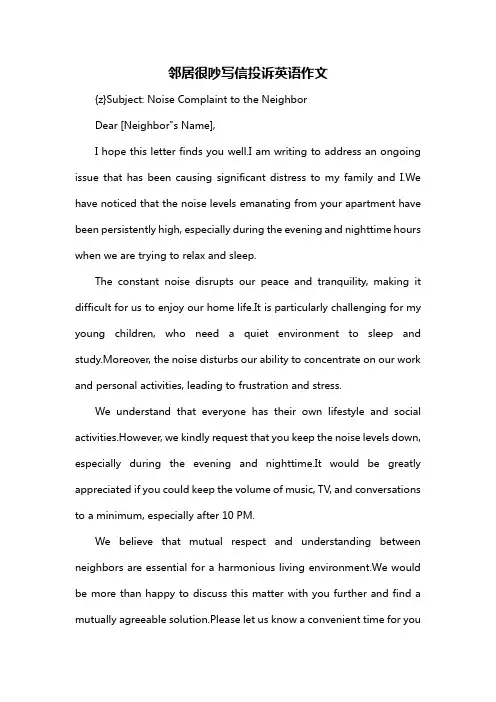 邻居很吵写信投诉英语作文

{z}Subject: Noise Complaint to the Neighbor

Dear [Neighbor"s Name],

I hope this letter finds you well.I am writing to address an ongoing issue that has been causing significant distress to my family and I.We have noticed that the noise levels emanating from your apartment have been persistently high, especially during the evening and nighttime hours when we are trying to relax and sleep.

The constant noise disrupts our peace and tranquility, making it difficult for us to enjoy our home life.It is particularly challenging for my young children, who need a quiet environment to sleep and study.Moreover, the noise disturbs our ability to concentrate on our work and personal activities, leading to frustration and stress.

We understand that everyone has their own lifestyle and social activities.However, we kindly request that you keep the noise levels down, especially during the evening and nighttime.It would be greatly appreciated if you could keep the volume of music, TV, and conversations to a minimum, especially after 10 PM.

We believe that mutual respect and understanding between neighbors are essential for a harmonious living environment.We would be more than happy to discuss this matter with you further and find a mutually agreeable solution.Please let us know a convenient time for you